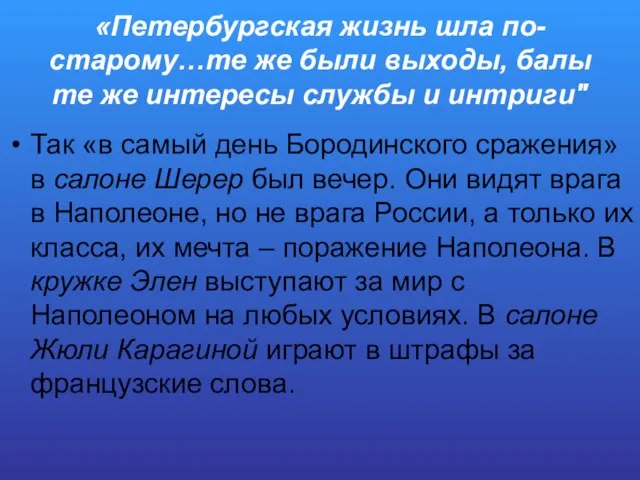 «Петербургская жизнь шла по-старому…те же были выходы, балы те же интересы службы и интриги"

• Так «в самый день Бородинского сражения» в салоне Шерер был вечер. Они видят врага в Наполеоне, но не врага России, а только их класса, их мечта – поражение Наполеона. В кружке Элен выступают за мир с Наполеоном на любых условиях. В салоне Жюли Карагиной играют в штрафы за французские слова.